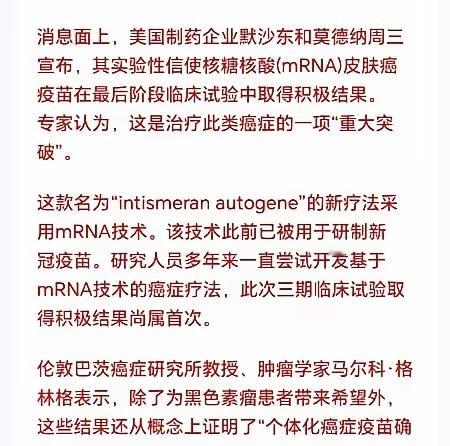 消息面上，美国制药企业默沙东和莫德纳周三宣布，其实验性信使核糖核酸(mRNA)皮肤癌疫苗在最后阶段临床试验中取得积极结果。专家认为，这是治疗此类癌症的一项“重大突破”。

这款名为“intismeran autogene”的新疗法采用mRNA技术。该技术此前已被用于研制新冠疫苗。研究人员多年来一直尝试开发基于mRNA技术的癌症疗法，此次三期临床试验取得积极结果尚属首次。

伦敦巴茨癌症研究所教授、肿瘤学家马尔科·格林格表示，除了为黑色素瘤患者带来希望外，这些结果还从概念上证明了“个体化癌症疫苗确